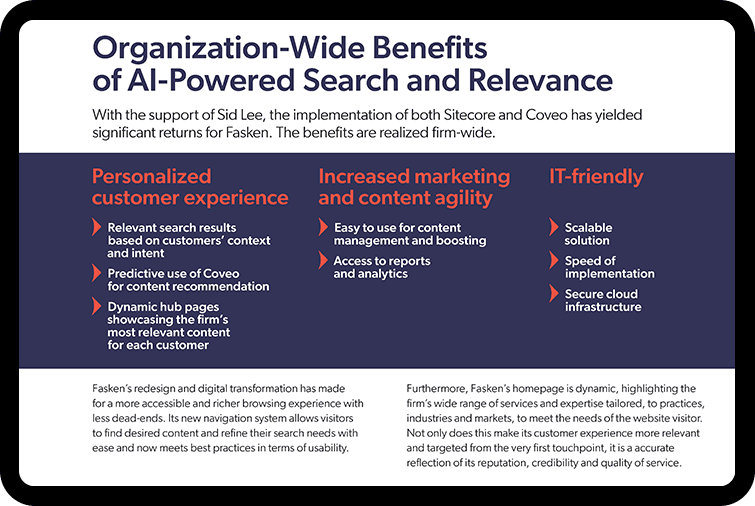 Organization-Wide Benefits of AI-Powered Search and Relevance

With the support of Sid Lee, the implementation of both Sitecore and Coveo has yielded significant returns for Fasken. The benefits are realized firm-wide.

Personalized customer experience

Relevant search results based on customers' context and intent

Predictive use of Coveo for content recommendation

Dynamic hub pages showcasing the firm's most relevant content for each customer

Increased marketing and content agility

Easy to use for content management and boosting

Access to reports and analytics

IT-friendly

Scalable solution

Speed of implementation

Secure cloud infrastructure

Fasken's redesign and digital transformation has made for a more accessible and richer browsing experience with less dead-ends. Its new navigation system allows visitors to find desired content and refine their search needs with ease and now meets best practices in terms of usability.

Furthermore, Fasken's homepage is dynamic, highlighting the firm's wide range of services and expertise tailored, to practices, industries and markets, to meet the needs of the website visitor. Not only does this make its customer experience more relevant and targeted from the very first touchpoint, it is a accurate reflection of its reputation, credibility and quality of service.